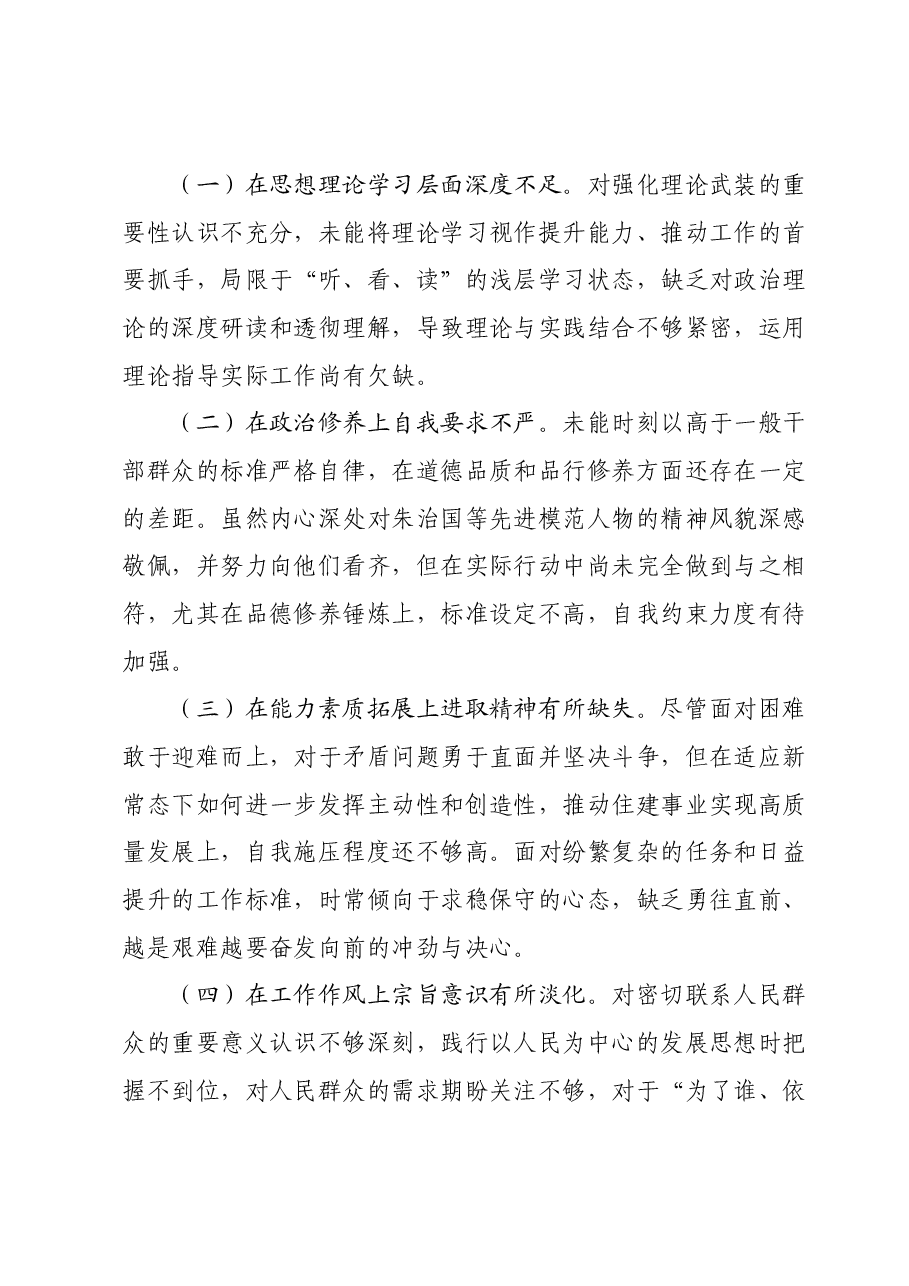 （一）在思想理论学习层面深度不足。对强化理论武装的重要性认识不充分，未能将理论学习视作提升能力、推动工作的首要抓手，局限于“听、看、读”的浅层学习状态，缺乏对政治理论的深度研读和透彻理解，导致理论与实践结合不够紧密，运用理论指导实际工作尚有欠缺。

（二）在政治修养上自我要求不严。未能时刻以高于一般干部群众的标准严格自律，在道德品质和品行修养方面还存在一定的差距。虽然内心深处对朱治国等先进模范人物的精神风貌深感敬佩，并努力向他们看齐，但在实际行动中尚未完全做到与之相符，尤其在品德修养锤炼上，标准设定不高，自我约束力度有待加强。

（三）在能力素质拓展上进取精神有所缺失。尽管面对困难敢于迎难而上，对于矛盾问题勇于直面并坚决斗争，但在适应新常态下如何进一步发挥主动性和创造性，推动住建事业实现高质量发展上，自我施压程度还不够高。面对纷繁复杂的任务和日益提升的工作标准，时常倾向于求稳保守的心态，缺乏勇往直前、越是艰难越要奋发向前的冲劲与决心。

（四）在工作作风上宗旨意识有所淡化。对密切联系人民群众的重要意义认识不够深刻，践行以人民为中心的发展思想时把握不到位，对人民群众的需求期盼关注不够，对于“为了谁、依